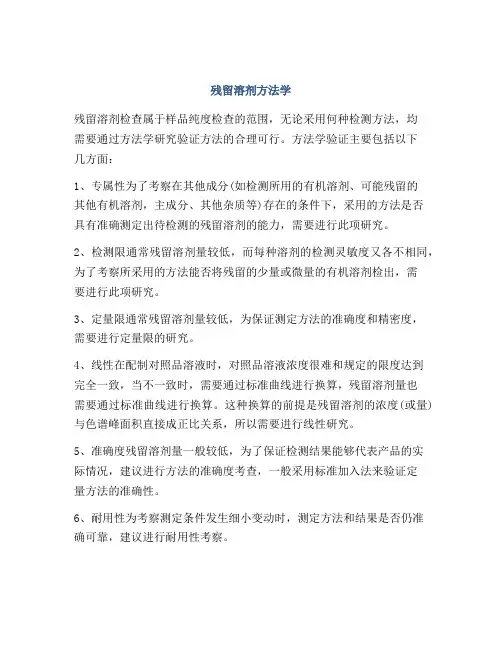 残留溶剂方法学

残留溶剂检查属于样品纯度检查的范围，无论采用何种检测方法，均需要通过方法学研究验证方法的合理可行。方法学验证主要包括以下几方面：

1、专属性为了考察在其他成分(如检测所用的有机溶剂、可能残留的其他有机溶剂，主成分、其他杂质等)存在的条件下，采用的方法是否具有准确测定出待检测的残留溶剂的能力，需要进行此项研究。

2、检测限通常残留溶剂量较低，而每种溶剂的检测灵敏度又各不相同，为了考察所采用的方法能否将残留的少量或微量的有机溶剂检出，需要进行此项研究。

3、定量限通常残留溶剂量较低，为保证测定方法的准确度和精密度，需要进行定量限的研究。

4、线性在配制对照品溶液时，对照品溶液浓度很难和规定的限度达到完全一致，当不一致时，需要通过标准曲线进行换算，残留溶剂量也需要通过标准曲线进行换算。这种换算的前提是残留溶剂的浓度(或量)与色谱峰面积直接成正比关系，所以需要进行线性研究。

5、准确度残留溶剂量一般较低，为了保证检测结果能够代表产品的实际情况，建议进行方法的准确度考查，一般采用标准加入法来验证定量方法的准确性。

6、耐用性为考察测定条件发生细小变动时，测定方法和结果是否仍准确可靠，建议进行耐用性考察。